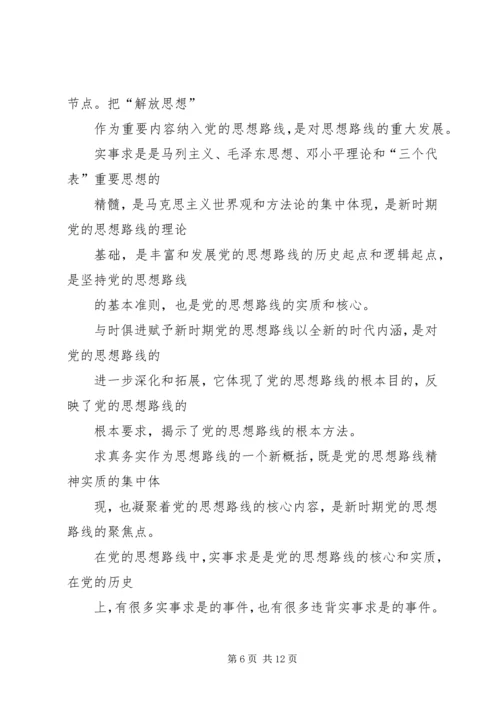 节点。把“解放思想”

作为重要内容纳入党的思想路线，是对思想路线的重大发展。

实事求是是马列主义、毛泽东思想、邓小平理论和“三个代表”重要思想的

精髓，是马克思主义世界观和方法论的集中体现，是新时期党的思想路线的理论

基础，是丰富和发展党的思想路线的历史起点和逻辑起点，是坚持党的思想路线

的基本准则，也是党的思想路线的实质和核心。

与时俱进赋予新时期党的思想路线以全新的时代内涵，是对党的思想路线的

进一步深化和拓展，它体现了党的思想路线的根本目的，反映了党的思想路线的

根本要求，揭示了党的思想路线的根本方法。

求真务实作为思想路线的一个新概括，既是党的思想路线精神实质的集中体

现，也凝聚着党的思想路线的核心内容，是新时期党的思想路线的聚焦点。

在党的思想路线中，实事求是是党的思想路线的核心和实质，在党的历史

上，有很多实事求是的事件，也有很多违背实事求是的事件。

第 6 页 共 12 页